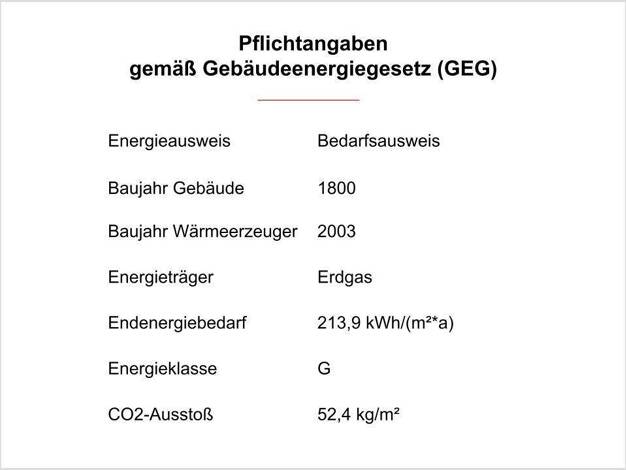 Pflichtangaben
gemäß Gebäudeenergiegesetz (GEG)

Energieausweis Bedarfsausweis

Baujahr Gebäude 1800

Baujahr Wärmeerzeuger 2003

Energieträger Erdgas

Endenergiebedarf 213,9 kWh/(m²*a)

Energieklasse G

CO2-Ausstoß 52,4 kg/m²